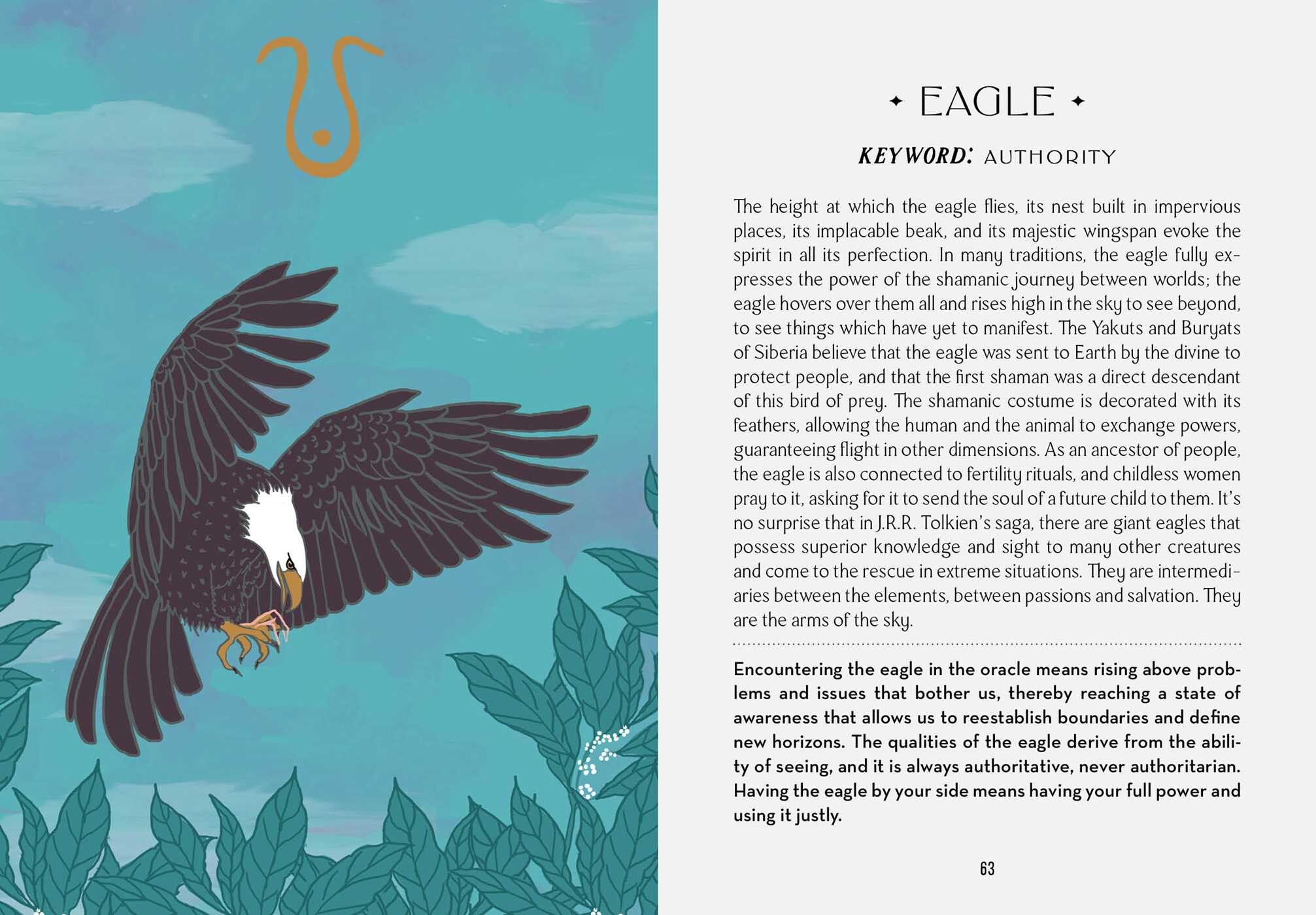 ✦ EAGLE ✦

KEYWORD: AUTHORITY

The height at which the eagle flies, its nest built in impervious places, its implacable beak, and its majestic wingspan evoke the spirit in all its perfection. In many traditions, the eagle fully expresses the power of the shamanic journey between worlds; the eagle hovers over them all and rises high in the sky to see beyond, to see things which have yet to manifest. The Yakuts and Buryats of Siberia believe that the eagle was sent to Earth by the divine to protect people, and that the first shaman was a direct descendant of this bird of prey. The shamanic costume is decorated with its feathers, allowing the human and the animal to exchange powers, guaranteeing flight in other dimensions. As an ancestor of people, the eagle is also connected to fertility rituals, and childless women pray to it, asking for it to send the soul of a future child to them. It's no surprise that in J.R.R. Tolkien's saga, there are giant eagles that possess superior knowledge and sight to many other creatures and come to the rescue in extreme situations. They are intermediaries between the elements, between passions and salvation. They are the arms of the sky.

Encountering the eagle in the oracle means rising above problems and issues that bother us, thereby reaching a state of awareness that allows us to reestablish boundaries and define new horizons. The qualities of the eagle derive from the ability of seeing, and it is always authoritative, never authoritarian. Having the eagle by your side means having your full power and using it justly.

63